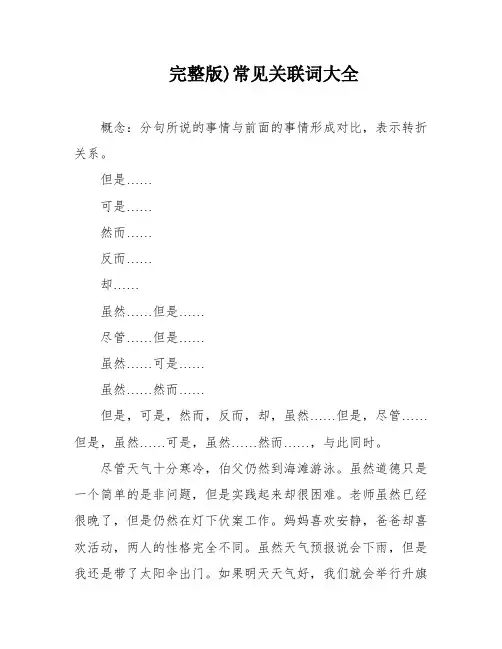 完整版)常见关联词大全

概念：分句所说的事情与前面的事情形成对比，表示转折关系。

但是……

可是……

然而……

反而……

却……

虽然……但是……

尽管……但是……

虽然……可是……

虽然……然而……

但是，可是，然而，反而，却，虽然……但是，尽管……但是，虽然……可是，虽然……然而……，与此同时。

尽管天气十分寒冷，伯父仍然到海滩游泳。虽然道德只是一个简单的是非问题，但是实践起来却很困难。老师虽然已经很晚了，但是仍然在灯下伏案工作。妈妈喜欢安静，爸爸却喜欢活动，两人的性格完全不同。虽然天气预报说会下雨，但是我还是带了太阳伞出门。如果明天天气好，我们就会举行升旗